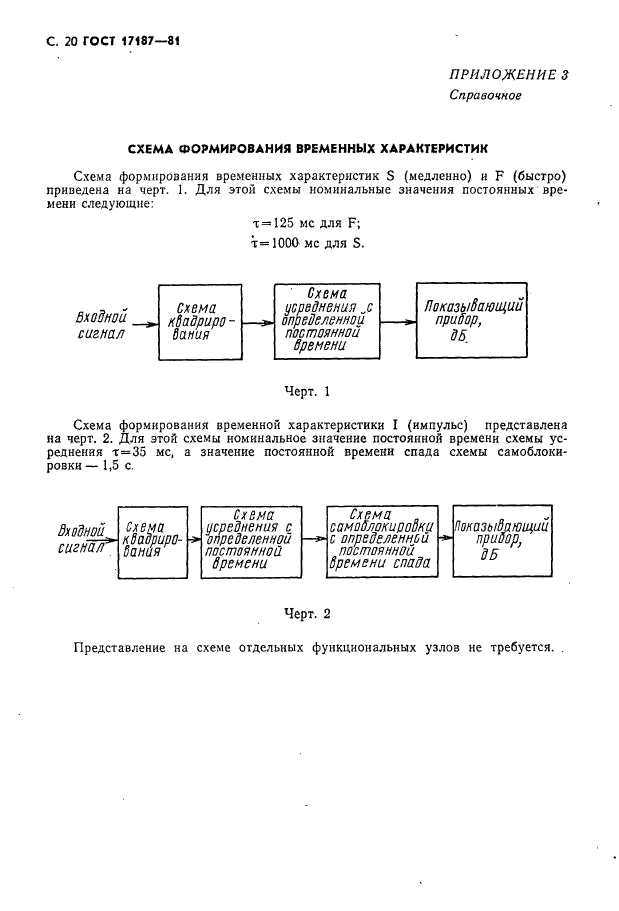 С. 20 ГОСТ 17187—81

ПРИЛОЖЕНИЕ 3
Справочное

СХЕМА ФОРМИРОВАНИЯ ВРЕМЕННЫХ ХАРАКТЕРИСТИК

Схема формирования временных характеристик S (медленно) и F (быстро) приведена на черт. 1. Для этой схемы номинальные значения постоянных времени следующие:

$\tau=125$ мс для F;
$\tau=1000$ мс для S.

Входной сигнал

Схема квадрирования

Схема усреднения с определенной постоянной времени

Показывающий прибор, дБ

Черт. 1

Схема формирования временной характеристики I (импульс) представлена на черт. 2. Для этой схемы номинальное значение постоянной времени схемы усреднения $\tau=35$ мс, а значение постоянной времени спада схемы самоблокировки — 1,5 с.

Входной сигнал

Схема квадрирования

Схема усреднения с определенной постоянной времени

Схема самоблокировки с определенной постоянной времени спада

Показывающий прибор, дБ

Черт. 2

Представление на схеме отдельных функциональных узлов не требуется.